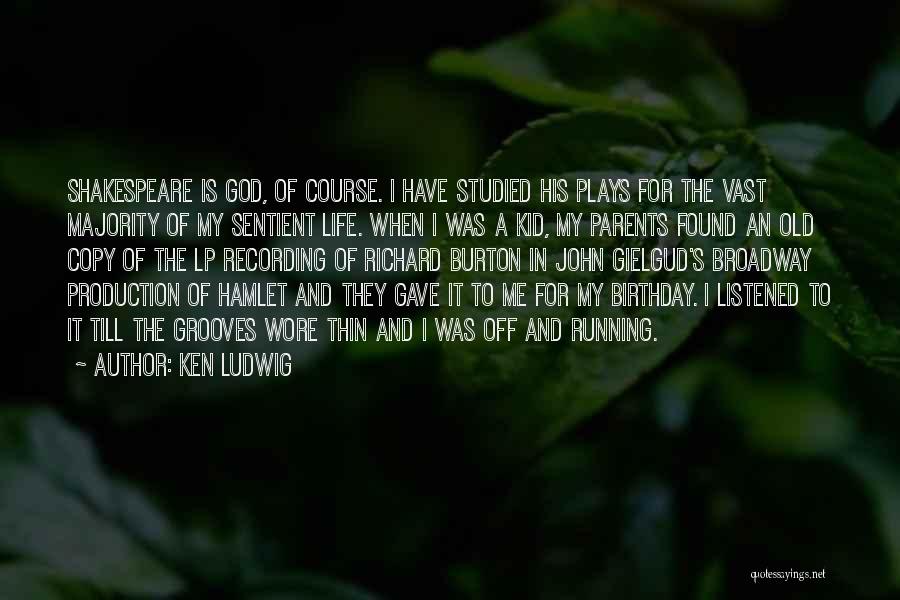 SHAKESPEARE IS GOD, OF COURSE. I HAVE STUDIED HIS PLAYS FOR THE VAST MAJORITY OF MY SENTIENT LIFE. WHEN I WAS A KID, MY PARENTS FOUND AN OLD COPY OF THE LP RECORDING OF RICHARD BURTON IN JOHN GIELGUD'S BROADWAY PRODUCTION OF HAMLET AND THEY GAVE IT TO ME FOR MY BIRTHDAY. I LISTENED TO IT TILL THE GROOVES WORE THIN AND I WAS OFF AND RUNNING.

~ AUTHOR: KEN LUDWIG

quotessayings.net